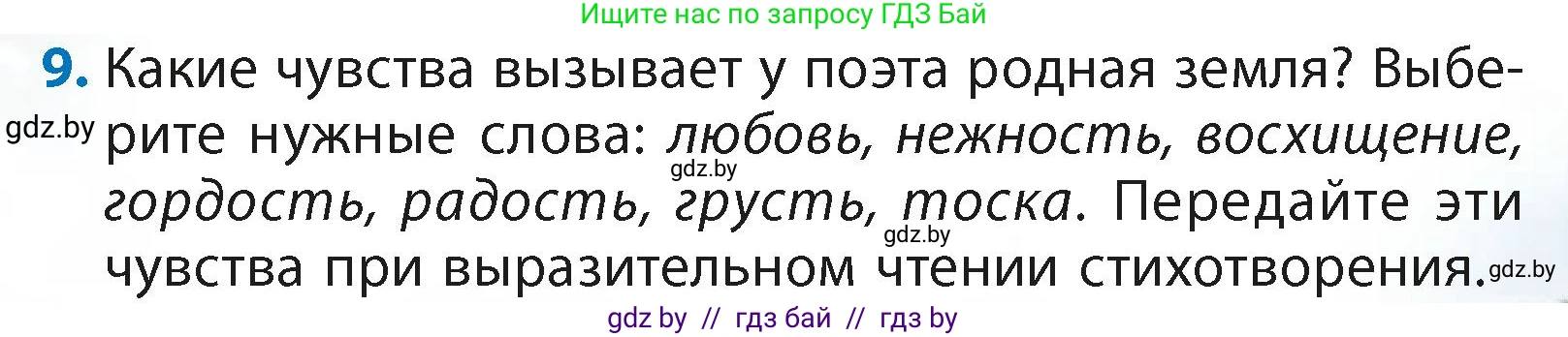 Ищите нас по запросу ГДЗ Бай

9. Какие чувства вызывает у поэта родная земля? Выберите нужные слова: любовь, нежность, восхищение, гордость, радость, грусть, тоска. Передайте эти чувства при выразительном чтении стихотворения.

gdz.by
gdz.by
gdz.by
gdz.by

gdz by // гдз бай // гдз by